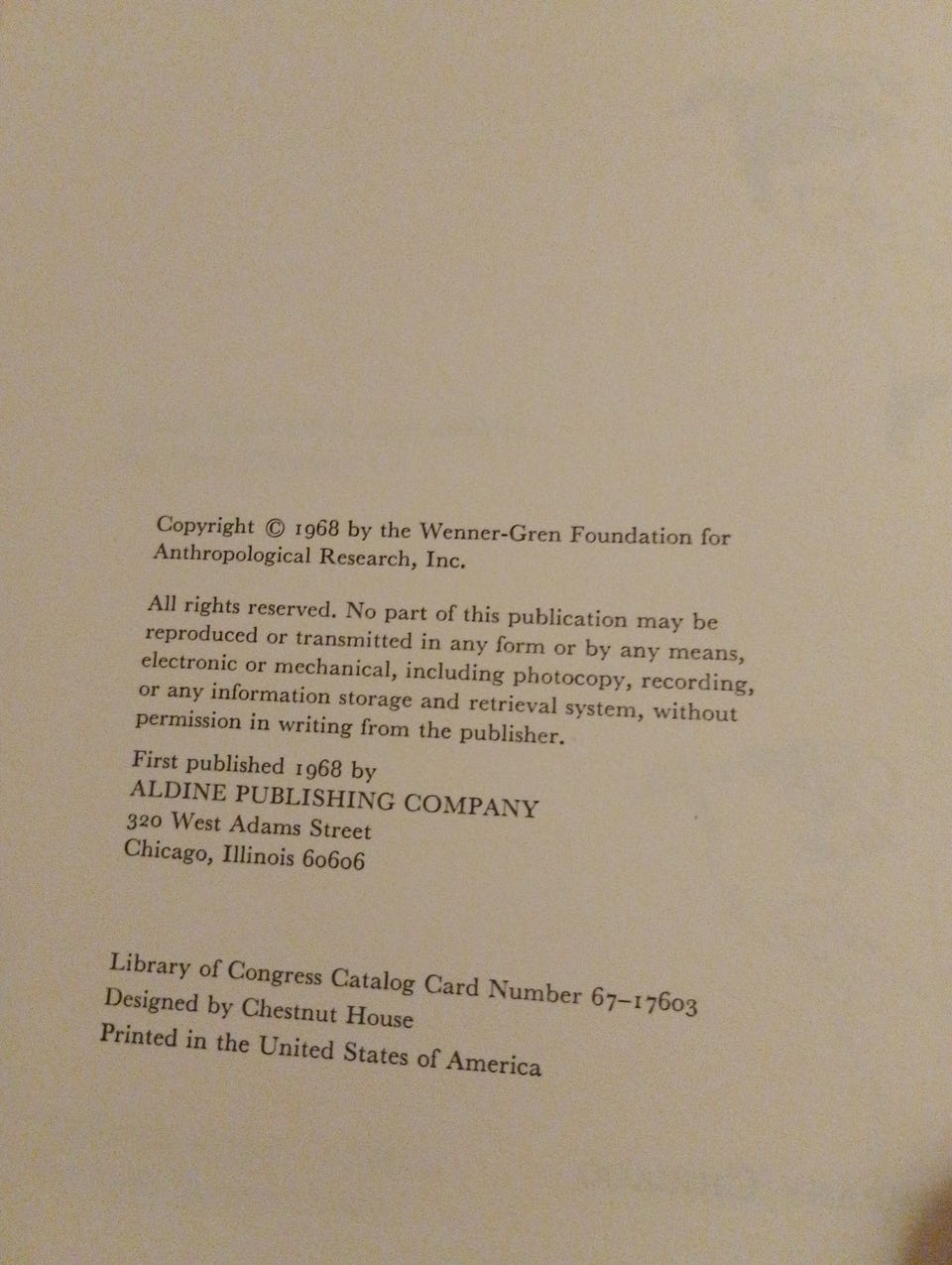 Copyright © 1968 by the Wenner-Gren Foundation for Anthropological Research, Inc.

All rights reserved. No part of this publication may be reproduced or transmitted in any form or by any means, electronic or mechanical, including photocopy, recording, or any information storage and retrieval system, without permission in writing from the publisher.

First published 1968 by
ALDINE PUBLISHING COMPANY
320 West Adams Street
Chicago, Illinois 60606

Library of Congress Catalog Card Number 67-17603
Designed by Chestnut House
Printed in the United States of America